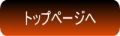 トップページへ